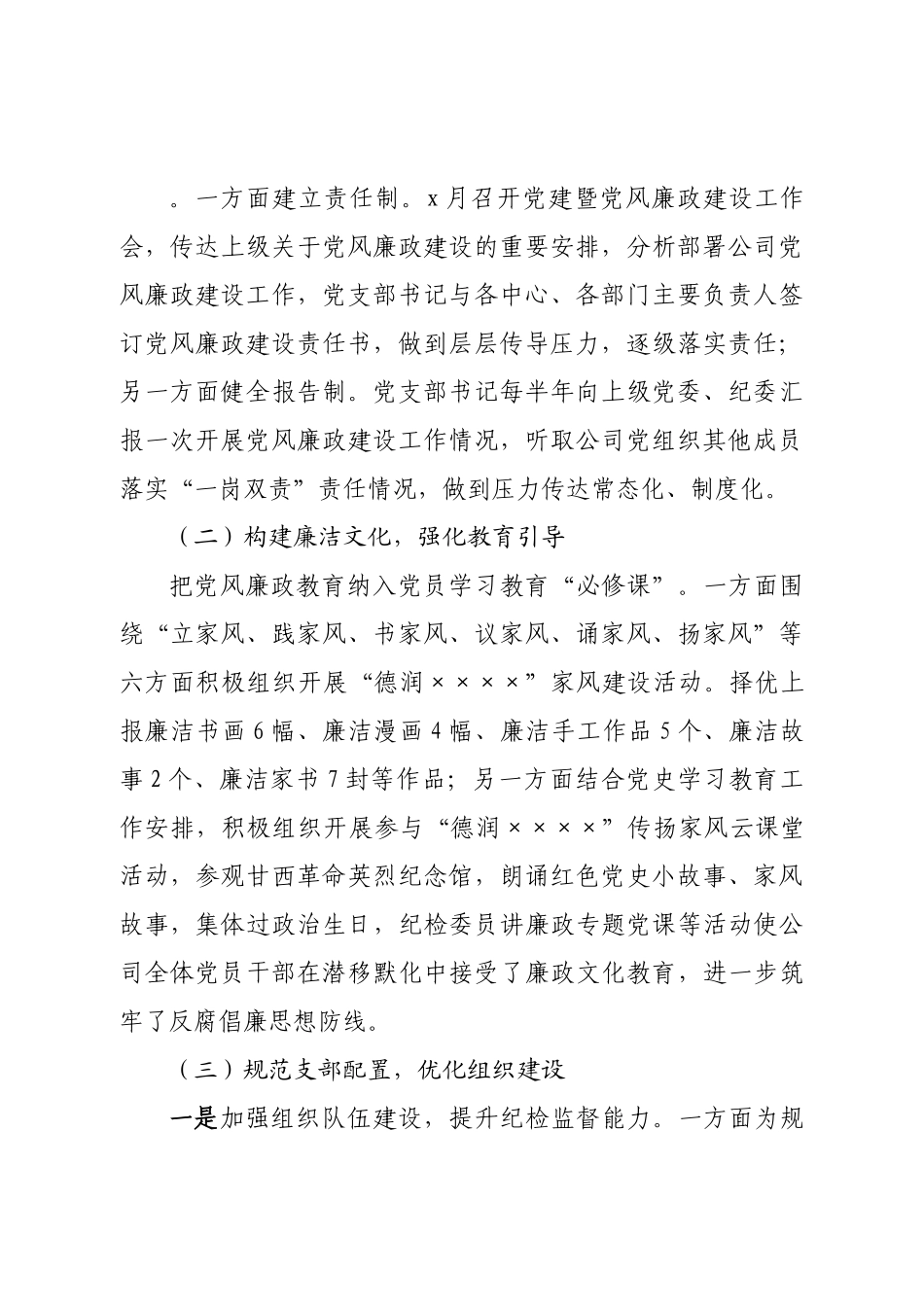 。一方面建立责任制。x月召开党建暨党风廉政建设工作会，传达上级关于党风廉政建设的重要安排，分析部署公司党风廉政建设工作，党支部书记与各中心、各部门主要负责人签订党风廉政建设责任书，做到层层传导压力，逐级落实责任；另一方面健全报告制。党支部书记每半年向上级党委、纪委汇报一次开展党风廉政建设工作情况，听取公司党组织其他成员落实“一岗双责”责任情况，做到压力传达常态化、制度化。

（二）构建廉洁文化，强化教育引导

把党风廉政教育纳入党员学习教育“必修课”。一方面围绕“立家风、践家风、书家风、议家风、诵家风、扬家风”等六方面积极组织开展“德润××××”家风建设活动。择优上报廉洁书画6幅、廉洁漫画4幅、廉洁手工作品5个、廉洁故事2个、廉洁家书7封等作品；另一方面结合党史学习教育工作安排，积极组织开展参与“德润××××”传扬家风云课堂活动，参观甘西革命英烈纪念馆，朗诵红色党史小故事、家风故事，集体过政治生日，纪检委员讲廉政专题党课等活动使公司全体党员干部在潜移默化中接受了廉政文化教育，进一步筑牢了反腐倡廉思想防线。

（三）规范支部配置，优化组织建设

一是加强组织队伍建设，提升纪检监督能力。一方面为规